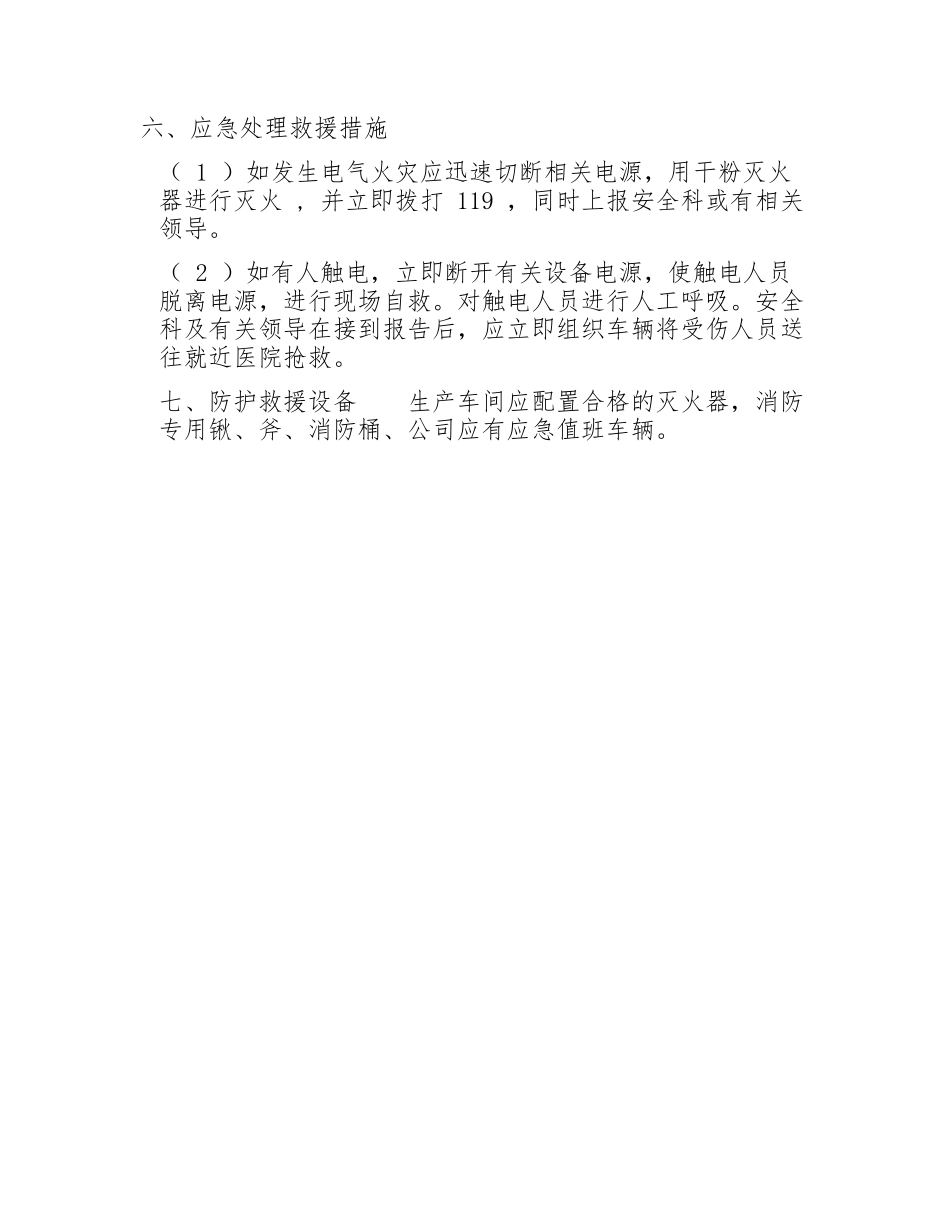 六、应急处理救援措施

（ 1 ）如发生电气火灾应迅速切断相关电源，用干粉灭火器进行灭火 ，并立即拨打 119 ，同时上报安全科或有相关领导。

（ 2 ）如有人触电，立即断开有关设备电源，使触电人员脱离电源，进行现场自救。对触电人员进行人工呼吸。安全科及有关领导在接到报告后，应立即组织车辆将受伤人员送往就近医院抢救。

七、防护救援设备　　生产车间应配置合格的灭火器，消防专用锹、斧、消防桶、公司应有应急值班车辆。